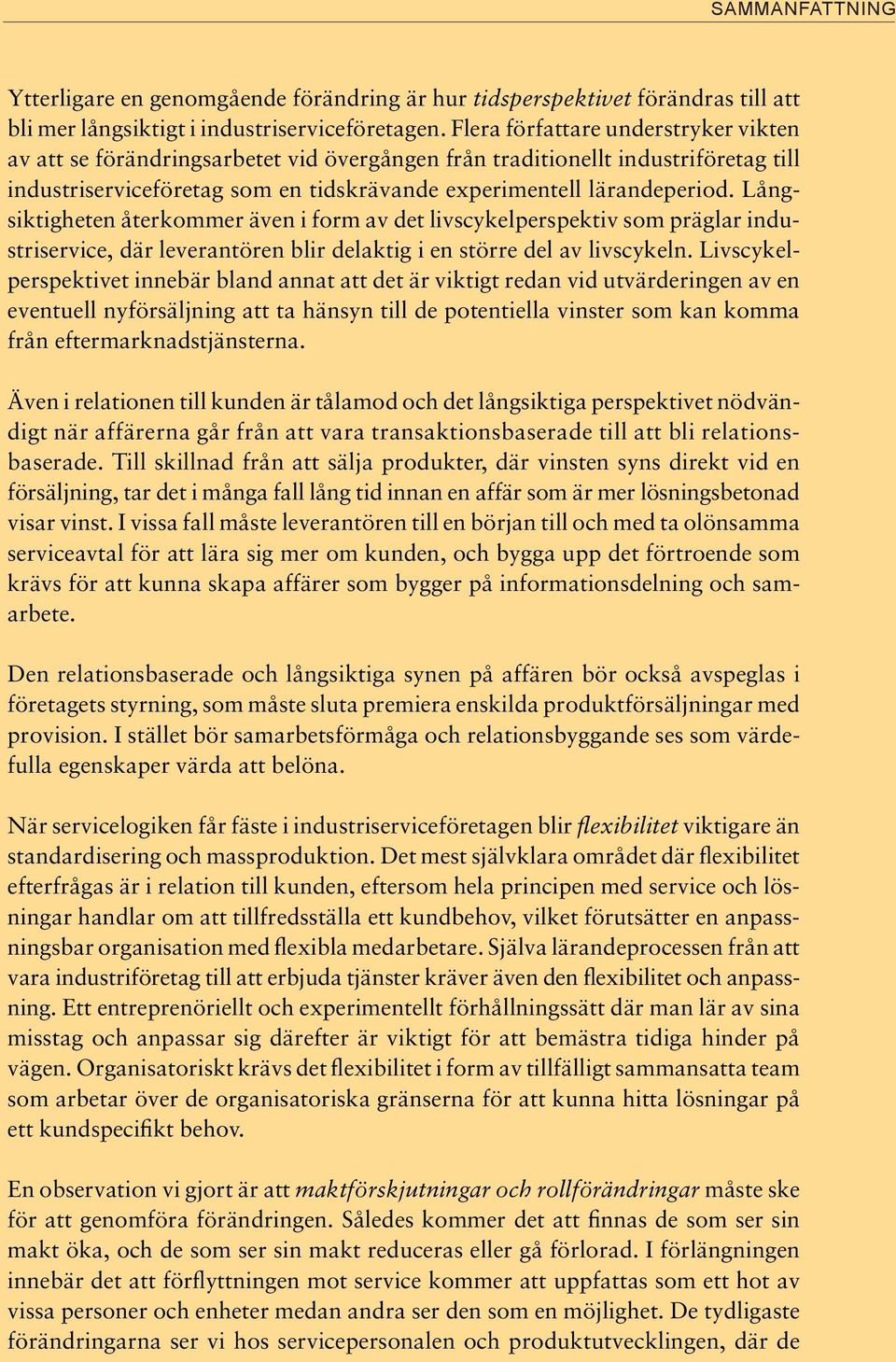 SAMMANFATTNING

Ytterligare en genomgående förändring är hur tidsperspektivet förändras till att bli mer långsiktigt i industriserviceföretagen. Flera författare understryker vikten av att se förändringsarbetet vid övergången från traditionellt industriföretag till industriserviceföretag som en tidskrävande experimentell lärandeperiod. Långsiktigheten återkommer även i form av det livscykelperspektiv som präglar industriservice, där leverantören blir delaktig i en större del av livscykeln. Livscykelperspektivet innebär bland annat att det är viktigt redan vid utvärderingen av en eventuell nyförsäljning att ta hänsyn till de potentiella vinster som kan komma från eftermarknadstjänsterna.

Även i relationen till kunden är tålamod och det långsiktiga perspektivet nödvändigt när affärerna går från att vara transaktionsbaserade till att bli relationsbaserade. Till skillnad från att sälja produkter, där vinsten syns direkt vid en försäljning, tar det i många fall lång tid innan en affär som är mer lösningsbetonad visar vinst. I vissa fall måste leverantören till en början till och med ta olönsamma serviceavtal för att lära sig mer om kunden, och bygga upp det förtroende som krävs för att kunna skapa affärer som bygger på informationsdelning och samarbete.

Den relationsbaserade och långsiktiga synen på affären bör också avspeglas i företagets styrning, som måste sluta premiera enskilda produktförsäljningar med provision. I stället bör samarbetsförmåga och relationsbyggande ses som värdefulla egenskaper värda att belöna.

När servicelogiken får fäste i industriserviceföretagen blir flexibilitet viktigare än standardisering och massproduktion. Det mest självklara området där flexibilitet efterfrågas är i relation till kunden, eftersom hela principen med service och lösningar handlar om att tillfredsställa ett kundbehov, vilket förutsätter en anpassningsbar organisation med flexibla medarbetare. Själva lärandeprocessen från att vara industriföretag till att erbjuda tjänster kräver även den flexibilitet och anpassning. Ett entreprenöriellt och experimentellt förhållningssätt där man lär av sina misstag och anpassar sig därefter är viktigt för att bemästra tidiga hinder på vägen. Organisatoriskt krävs det flexibilitet i form av tillfälligt sammansatta team som arbetar över de organisatoriska gränserna för att kunna hitta lösningar på ett kundspecifikt behov.

En observation vi gjort är att maktförskjutningar och rollförändringar måste ske för att genomföra förändringen. Således kommer det att finnas de som ser sin makt öka, och de som ser sin makt reduceras eller gå förlorad. I förlängningen innebär det att förflyttningen mot service kommer att uppfattas som ett hot av vissa personer och enheter medan andra ser den som en möjlighet. De tydligaste förändringarna ser vi hos servicepersonalen och produktutvecklingen, där de